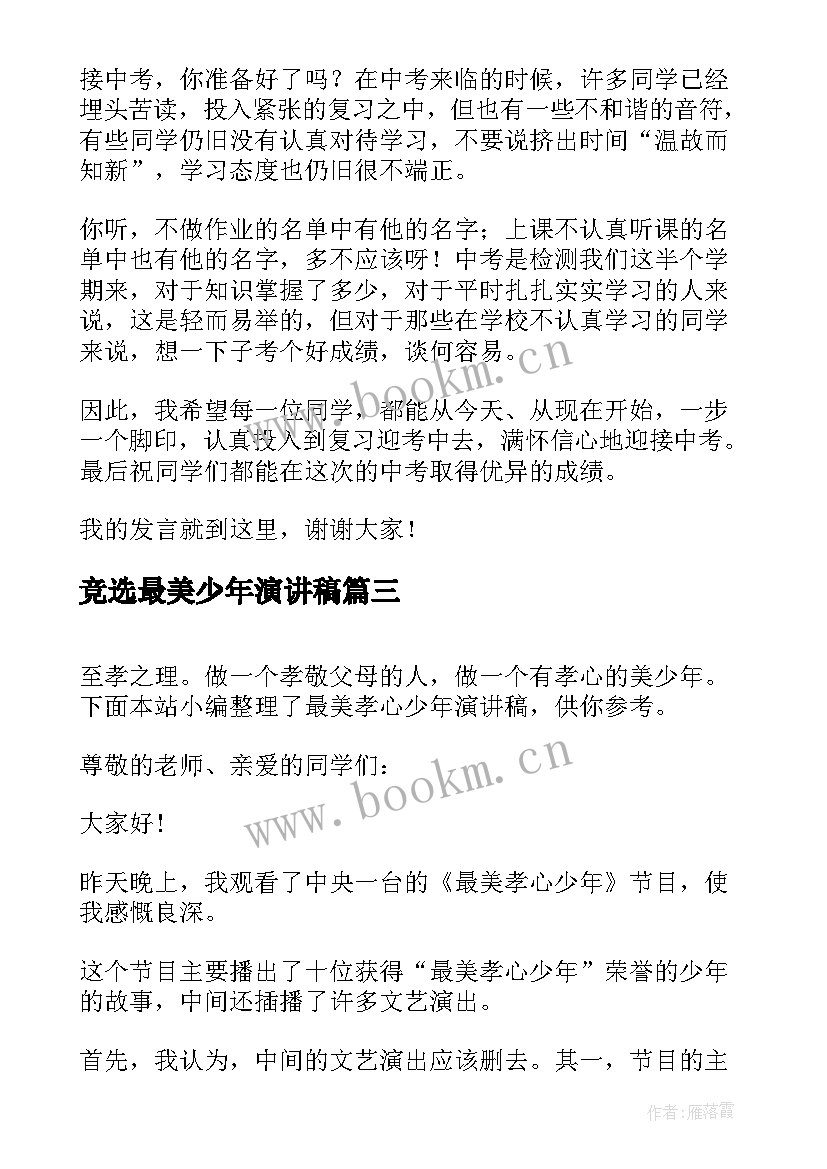 接中考，你准备好了吗？在中考来临的时候，许多同学已经埋头苦读，投入紧张的复习之中，但也有一些不和谐的音符，有些同学仍旧没有认真对待学习，不要说挤出时间“温故而知新”，学习态度也仍旧很不端正。

你听，不做作业的名单中有他的名字；上课不认真听课的名单中也有他的名字，多不应该呀！中考是检测我们这半个学期来，对于知识掌握了多少，对于平时扎扎实实学习的人来说，这是轻而易举的，但对于那些在学校不认真学习的同学来说，想一下子考个好成绩，谈何容易。

因此，我希望每一位同学，都能从今天、从现在开始，一步一个脚印，认真投入到复习迎考中去，满怀信心地迎接中考。最后祝同学们都能在这次的中考取得优异的成绩。

我的发言就到这里，谢谢大家！

竞选最美少年演讲稿篇三

至孝之理。做一个孝敬父母的人，做一个有孝心的美少年。下面本站小编整理了最美孝心少年演讲稿，供你参考。

尊敬的老师、亲爱的同学们：

大家好！

昨天晚上，我观看了中央一台的《最美孝心少年》节目，使我感慨良深。

这个节目主要播出了十位获得“最美孝心少年”荣誉的少年的故事，中间还插播了许多文艺演出。

首先，我认为，中间的文艺演出应该删去。其一，节目的主

www.bookm.cn

www.bookm.cn

作者：雁落霞